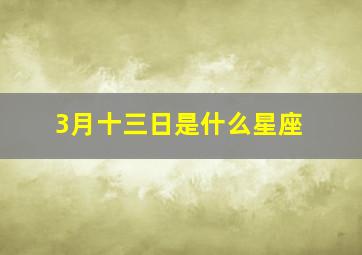 3月十三日是什么星座